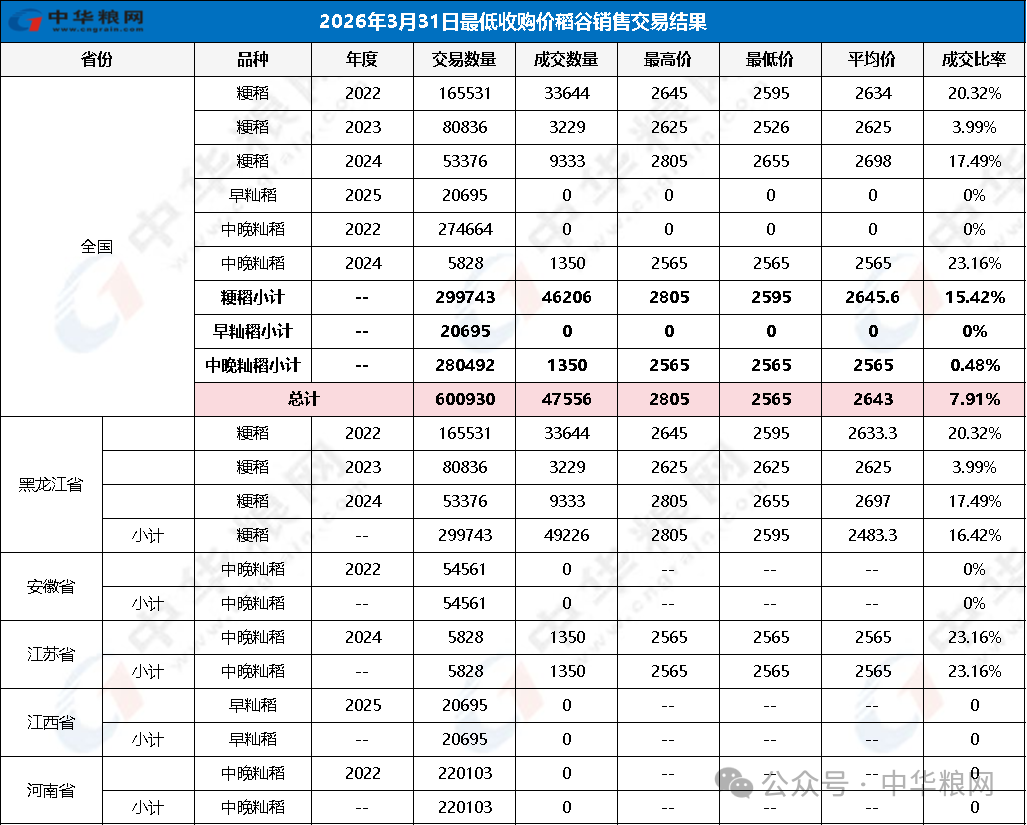 中华粮网 www.cngrain.com

2026年3月31日最低收购价稻谷销售交易结果

| 省份 | | 品种 | 年度 | 交易数量 | 成交数量 | 最高价 | 最低价 | 平均价 | 成交比率 |
|---|---|---|---|---|---|---|---|---|---|
| 全国 | | 粳稻 | 2022 | 165531 | 33644 | 2645 | 2595 | 2634 | 20.32% |
| | | 粳稻 | 2023 | 80836 | 3229 | 2625 | 2526 | 2625 | 3.99% |
| | | 粳稻 | 2024 | 53376 | 9333 | 2805 | 2655 | 2698 | 17.49% |
| | | 早籼稻 | 2025 | 20695 | 0 | 0 | 0 | 0 | 0% |
| | | 中晚籼稻 | 2022 | 274664 | 0 | 0 | 0 | 0 | 0% |
| | | 中晚籼稻 | 2024 | 5828 | 1350 | 2565 | 2565 | 2565 | 23.16% |
| | | 粳稻小计 | -- | 299743 | 46206 | 2805 | 2595 | 2645.6 | 15.42% |
| | | 早籼稻小计 | -- | 20695 | 0 | 0 | 0 | 0 | 0% |
| | | 中晚籼稻小计 | -- | 280492 | 1350 | 2565 | 2565 | 2565 | 0.48% |
| | | 总计 | | 600930 | 47556 | 2805 | 2565 | 2643 | 7.91% |
| 黑龙江省 | | 粳稻 | 2022 | 165531 | 33644 | 2645 | 2595 | 2633.3 | 20.32% |
| | | 粳稻 | 2023 | 80836 | 3229 | 2625 | 2625 | 2625 | 3.99% |
| | | 粳稻 | 2024 | 53376 | 9333 | 2805 | 2655 | 2697 | 17.49% |
| | 小计 | 粳稻 | -- | 299743 | 49226 | 2805 | 2595 | 2483.3 | 16.42% |
| 安徽省 | | 中晚籼稻 | 2022 | 54561 | 0 | -- | -- | -- | 0% |
| | 小计 | 中晚籼稻 | -- | 54561 | 0 | -- | -- | -- | 0% |
| 江苏省 | | 中晚籼稻 | 2024 | 5828 | 1350 | 2565 | 2565 | 2565 | 23.16% |
| | 小计 | 中晚籼稻 | -- | 5828 | 1350 | 2565 | 2565 | 2565 | 23.16% |
| 江西省 | | 早籼稻 | 2025 | 20695 | 0 | -- | -- | -- | 0 |
| | 小计 | 早籼稻 | -- | 20695 | 0 | -- | -- | -- | 0 |
| 河南省 | | 中晚籼稻 | 2022 | 220103 | 0 | -- | -- | -- | 0 |
| | 小计 | 中晚籼稻 | -- | 220103 | 0 | -- | -- | -- | 0 |

公众号 · 中华粮网